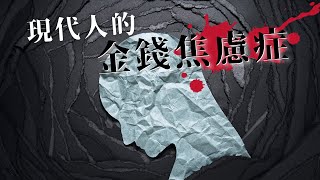 現代人的
金錢焦慮症